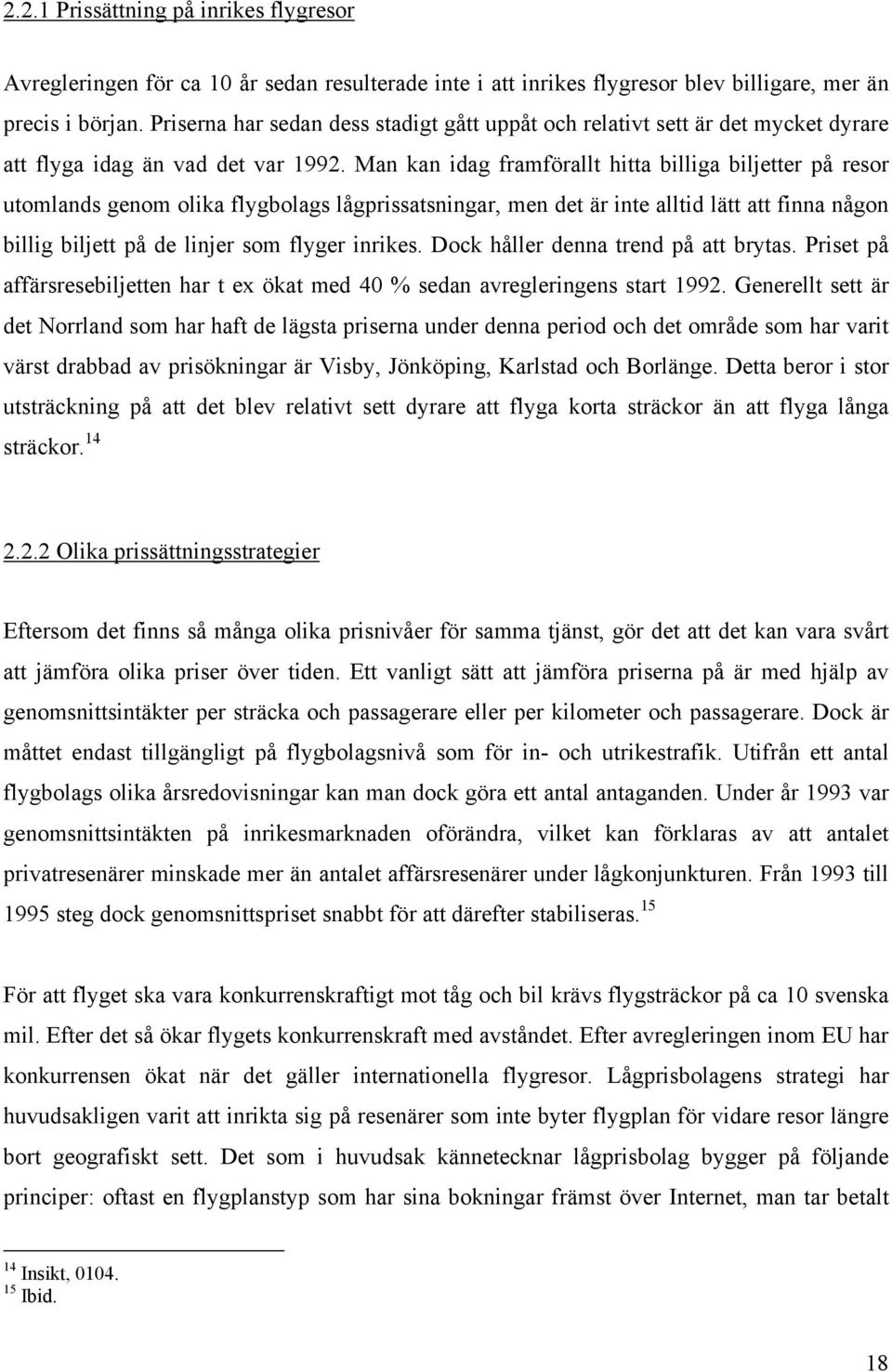 2.2.1 Prissättning på inrikes flygresor

Avregleringen för ca 10 år sedan resulterade inte i att inrikes flygresor blev billigare, mer än precis i början. Priserna har sedan dess stadigt gått uppåt och relativt sett är det mycket dyrare att flyga idag än vad det var 1992. Man kan idag framförallt hitta billiga biljetter på resor utomlands genom olika flygbolags lågprissatsningar, men det är inte alltid lätt att finna någon billig biljett på de linjer som flyger inrikes. Dock håller denna trend på att brytas. Priset på affärsresebiljetten har t ex ökat med 40 % sedan avregleringens start 1992. Generellt sett är det Norrland som har haft de lägsta priserna under denna period och det område som har varit värst drabbad av prisökningar är Visby, Jönköping, Karlstad och Borlänge. Detta beror i stor utsträckning på att det blev relativt sett dyrare att flyga korta sträckor än att flyga långa sträckor.$^{14}$

2.2.2 Olika prissättningsstrategier

Eftersom det finns så många olika prisnivåer för samma tjänst, gör det att det kan vara svårt att jämföra olika priser över tiden. Ett vanligt sätt att jämföra priserna på är med hjälp av genomsnittsintäkter per sträcka och passagerare eller per kilometer och passagerare. Dock är måttet endast tillgängligt på flygbolagsnivå som för in- och utrikestrafik. Utifrån ett antal flygbolags olika årsredovisningar kan man dock göra ett antal antaganden. Under år 1993 var genomsnittsintäkten på inrikesmarknaden oförändra, vilket kan förklaras av att antalet privatresenärer minskade mer än antalet affärsresenärer under lågkonjunkturen. Från 1993 till 1995 steg dock genomsnittspriset snabbt för att därefter stabiliseras.$^{15}$

För att flyget ska vara konkurrenskraftigt mot tåg och bil krävs flygsträckor på ca 10 svenska mil. Efter det så ökar flygets konkurrenskraft med avståndet. Efter avregleringen inom EU har konkurrensen ökat när det gäller internationella flygresor. Lågprisbolagens strategi har huvudsakligen varit att inrikta sig på resenärer som inte byter flygplan för vidare resor längre bort geografiskt sett. Det som i huvudsak kännetecknar lågprisbolag bygger på följande principer: oftast en flygplanstyp som har sina bokningar främst över Internet, man tar betalt

$^{14}$ Insikt, 0104.
$^{15}$ Ibid.

18